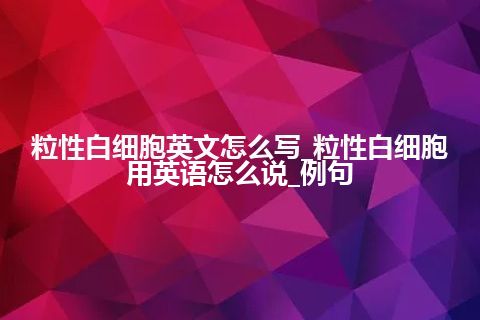 粒性白细胞英文怎么写_粒性白细胞用英语怎么说_例句